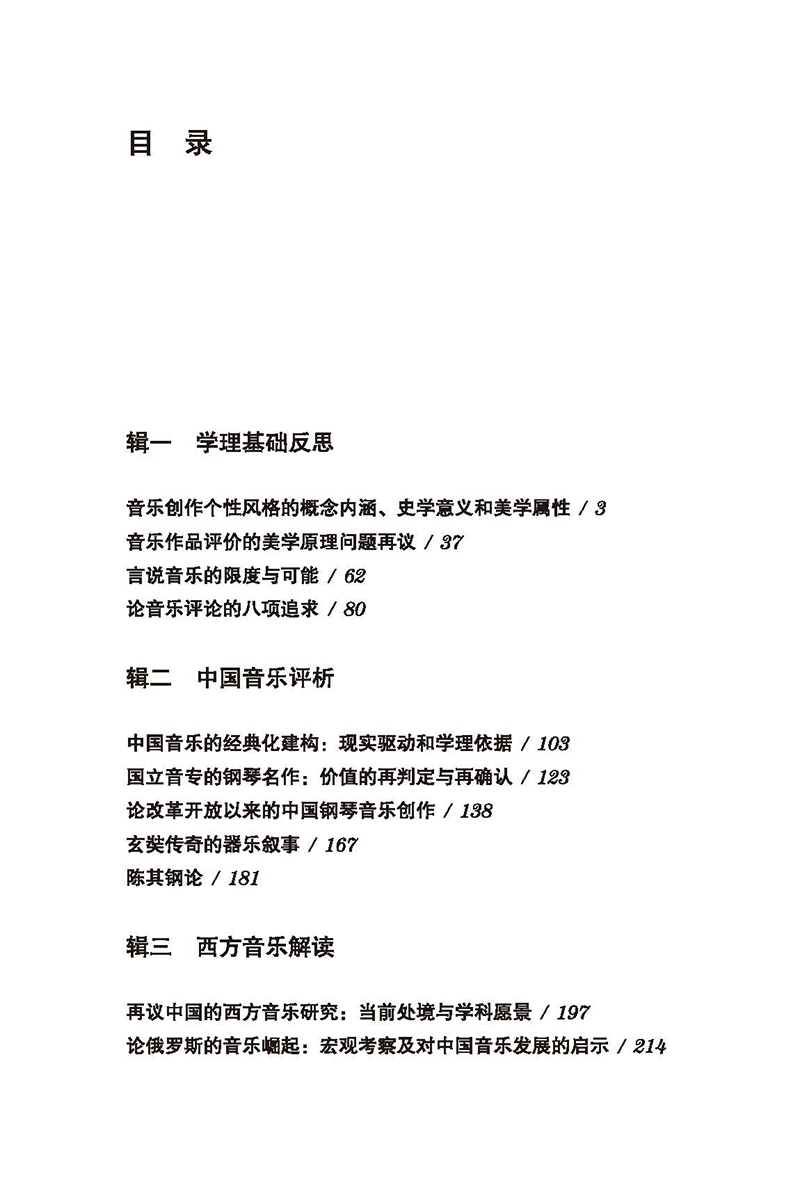 目　录

辑一　学理基础反思

音乐创作个性风格的概念内涵、史学意义和美学属性 / 3
音乐作品评价的美学原理问题再议 / 37
言说音乐的限度与可能 / 62
论音乐评论的八项追求 / 80

辑二　中国音乐评析

中国音乐的经典化建构：现实驱动和学理依据 / 103
国立音专的钢琴名作：价值的再判定与再确认 / 123
论改革开放以来的中国钢琴音乐创作 / 138
玄奘传奇的器乐叙事 / 167
陈其钢论 / 181

辑三　西方音乐解读

再议中国的西方音乐研究：当前处境与学科愿景 / 197
论俄罗斯的音乐崛起：宏观考察及对中国音乐发展的启示 / 214